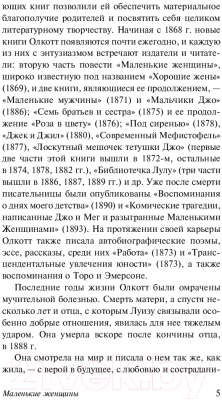 ющих книг позволили ей обеспечить материальное благополучие родителей и посвятить себя целиком литературному творчеству. Начиная с 1868 г. новые книги Олкотт появляются почти ежегодно, и каждую из них с энтузиазмом встречают издатели и читатели: вторую часть повести «Маленькие женщины», широко известную под названием «Хорошие жены» (1869), и две книги, являющиеся ее продолжением, — «Маленькие мужчины» (1871) и «Мальчики Джо» (1886); «Семь братьев и сестра» (1875) и ее продолжение «Роза в цвету» (1876); «Под сиренью» (1878), «Джек и Джил» (1880), «Современный Мефистофель» (1877), «Лоскутный мешочек тетушки Джо» (первые две части этой книги вышли в 1872-м, остальные в 1874, 1878, 1882 гг.), «Библиотечка Лулу» (три части вышли в 1886, 1887, 1889 гг.) и др. Уже после смерти писательницы были опубликованы «Воспоминания о днях моего детства» (1890) и «Комические трагедии, написанные Джо и Мег и разыгранные Маленькими Женщинами» (1893). На протяжении своей карьеры Олкотт также писала автобиографические поэмы, эссе, рассказы, среди них «Работа» (1873) и «Трансцендентальные увлечения юности» (1873), а также воспоминания о Торо и Эмерсоне.

Последние годы жизни Олкотт были омрачены мучительной болезнью. Смерть матери, а спустя несколько лет и отца, с которым Луизу связывали особенно добрые отношения, явилась для нее тяжелым ударом. Она умерла вскоре после кончины отца, в 1888 г.

Она смотрела на мир и писала о нем так же, как жила, — с верой в будущее, с любовью и сострадани-

Маленькие женщины 5

21vek.by